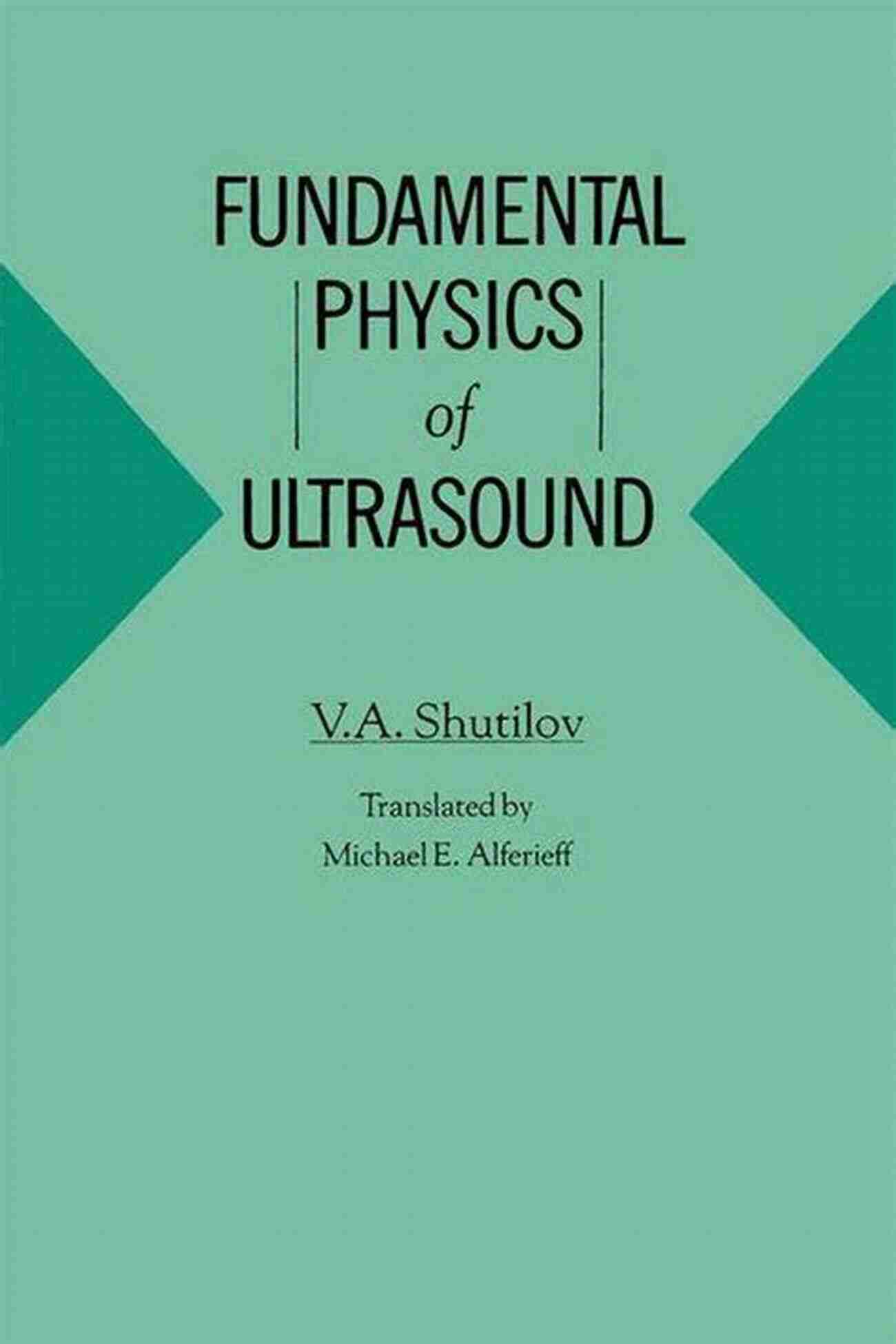 FUNDAMENTAL
PHYSICS
of
ULTRASOUND

V.A. Shutilov

Translated by
Michael E. Alferieff